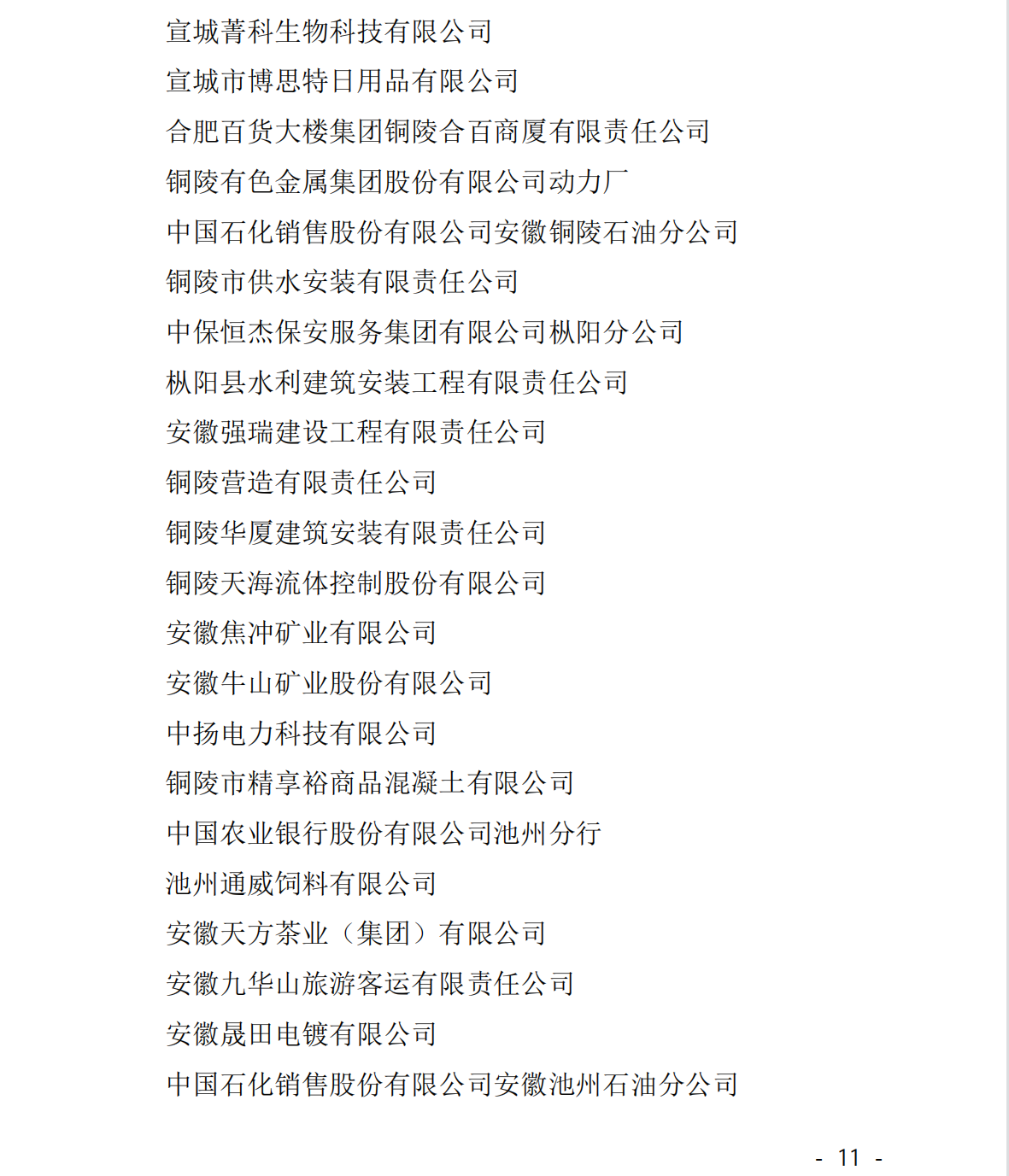 宣城菁科生物科技有限公司

宣城市博思特日用品有限公司

合肥百货大楼集团铜陵合百商厦有限责任公司

铜陵有色金属集团股份有限公司动力厂

中国石化销售股份有限公司安徽铜陵石油分公司

铜陵市供水安装有限责任公司

中保恒杰保安服务集团有限公司枞阳分公司

枞阳县水利建筑安装工程有限责任公司

安徽强瑞建设工程有限责任公司

铜陵营造有限责任公司

铜陵华厦建筑安装有限责任公司

铜陵天海流体控制股份有限公司

安徽焦冲矿业有限公司

安徽牛山矿业股份有限公司

中扬电力科技有限公司

铜陵市精享裕商品混凝土有限公司

中国农业银行股份有限公司池州分行

池州通威饲料有限公司

安徽天方茶业（集团）有限公司

安徽九华山旅游客运有限责任公司

安徽晟田电镀有限公司

中国石化销售股份有限公司安徽池州石油分公司

- 11 -